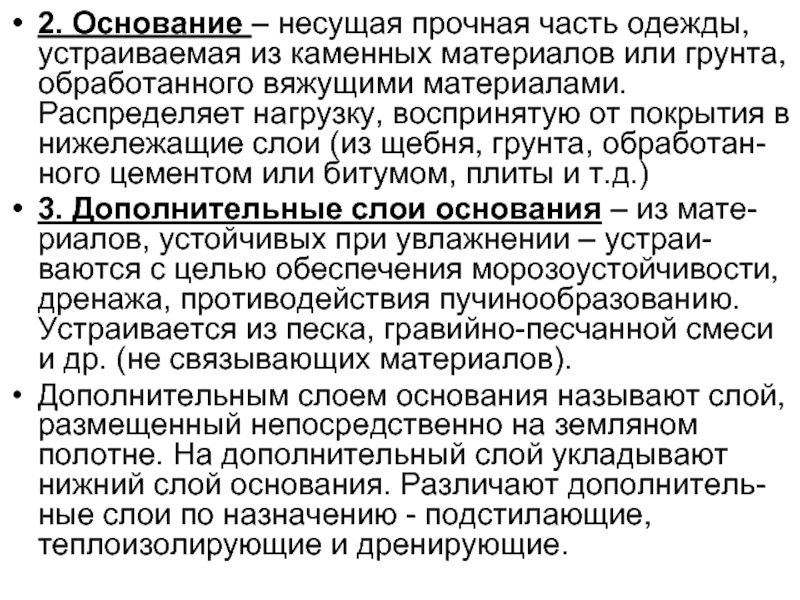 • 2. Основание – несущая прочная часть одежды, устраиваемая из каменных материалов или грунта, обработанного вяжущими материалами. Распределяет нагрузку, воспринятую от покрытия в нижележащие слои (из щебня, грунта, обработанного цементом или битумом, плиты и т.д.)

• 3. Дополнительные слои основания – из материалов, устойчивых при увлажнении – устраиваются с целью обеспечения морозоустойчивости, дренажа, противодействия пучинообразованию. Устраивается из песка, гравийно-песчанной смеси и др. (не связывающих материалов).

• Дополнительным слоем основания называют слой, размещенный непосредственно на земляном полотне. На дополнительный слой укладывают нижний слой основания. Различают дополнительные слои по назначению - подстилающие, теплоизолирующие и дренирующие.